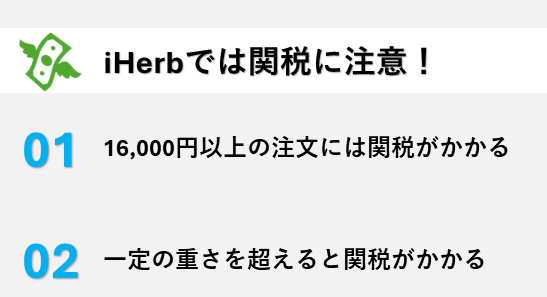 iHerbでは関税に注意！

01 16,000円以上の注文には関税がかかる

02 一定の重さを超えると関税がかかる